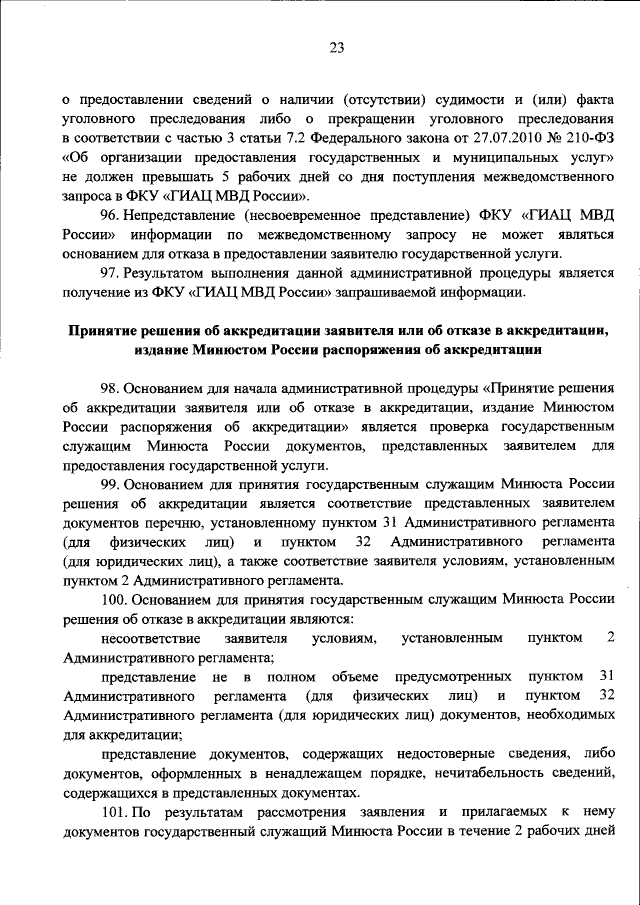 23

о предоставлении сведений о наличии (отсутствии) судимости и (или) факта уголовного преследования либо о прекращении уголовного преследования в соответствии с частью 3 статьи 7.2 Федерального закона от 27.07.2010 № 210-ФЗ «Об организации предоставления государственных и муниципальных услуг» не должен превышать 5 рабочих дней со дня поступления межведомственного запроса в ФКУ «ГИАЦ МВД России».

96. Непредставление (несвоевременное представление) ФКУ «ГИАЦ МВД России» информации по межведомственному запросу не может являться основанием для отказа в предоставлении заявителю государственной услуги.

97. Результатом выполнения данной административной процедуры является получение из ФКУ «ГИАЦ МВД России» запрашиваемой информации.

Принятие решения об аккредитации заявителя или об отказе в аккредитации, издание Минюстом России распоряжения об аккредитации

98. Основанием для начала административной процедуры «Принятие решения об аккредитации заявителя или об отказе в аккредитации, издание Минюстом России распоряжения об аккредитации» является проверка государственным служащим Минюста России документов, представленных заявителем для предоставления государственной услуги.

99. Основанием для принятия государственным служащим Минюста России решения об аккредитации является соответствие представленных заявителем документов перечню, установленному пунктом 31 Административного регламента (для физических лиц) и пунктом 32 Административного регламента (для юридических лиц), а также соответствие заявителя условиям, установленным пунктом 2 Административного регламента.

100. Основанием для принятия государственным служащим Минюста России решения об отказе в аккредитации являются:

несоответствие заявителя условиям, установленным пунктом 2 Административного регламента;

представление не в полном объеме предусмотренных пунктом 31 Административного регламента (для физических лиц) и пунктом 32 Административного регламента (для юридических лиц) документов, необходимых для аккредитации;

представление документов, содержащих недостоверные сведения, либо документов, оформленных в ненадлежащем порядке, нечитабельность сведений, содержащихся в представленных документах.

101. По результатам рассмотрения заявления и прилагаемых к нему документов государственный служащий Минюста России в течение 2 рабочих дней